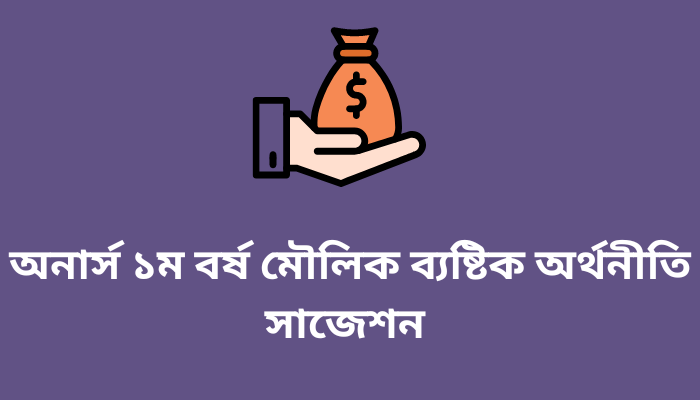 $
অনার্স ১ম বর্ষ মৌলিক ব্যষ্টিক অর্থনীতি সাজেশন